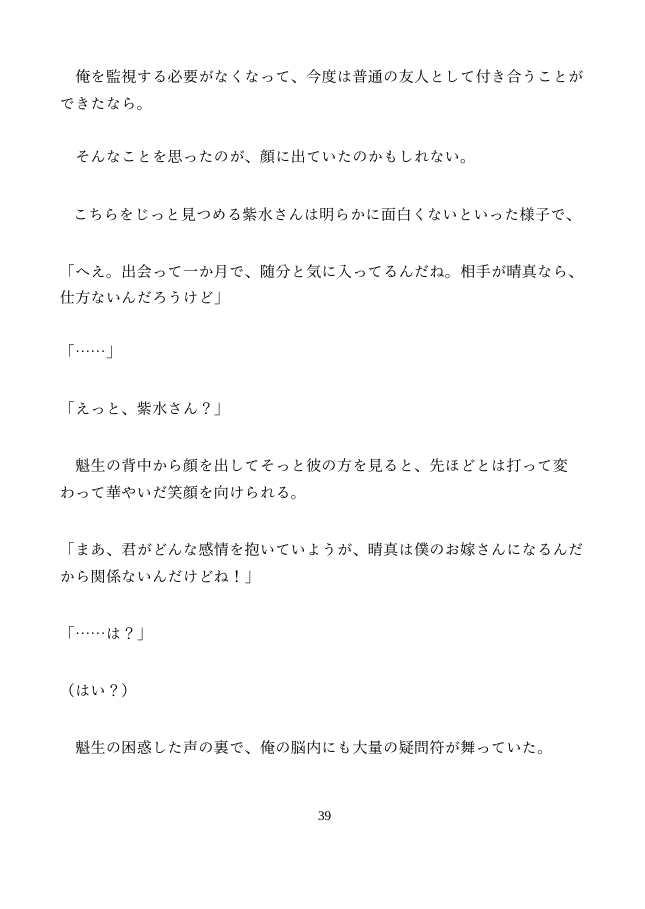 俺を監視する必要がなくなって、今度は普通の友人として付き合うことができたなら。

そんなことを思ったのが、顔に出ていたのかもしれない。

こちらをじっと見つめる紫水さんは明らかに面白くないといった様子で、

「へえ。出会って一か月で、随分と気に入ってるんだね。相手が晴真なら、仕方ないんだろうけど」

「……」

「えっと、紫水さん？」

魁生の背中から顔を出してそっと彼の方を見ると、先ほどとは打って変わって華やいだ笑顔を向けられる。

「まあ、君がどんな感情を抱いていようが、晴真は僕のお嫁さんになるんだから関係ないんだけどね！」

「……は？」

（はい？）

魁生の困惑した声の裏で、俺の脳内にも大量の疑問符が舞っていた。

39